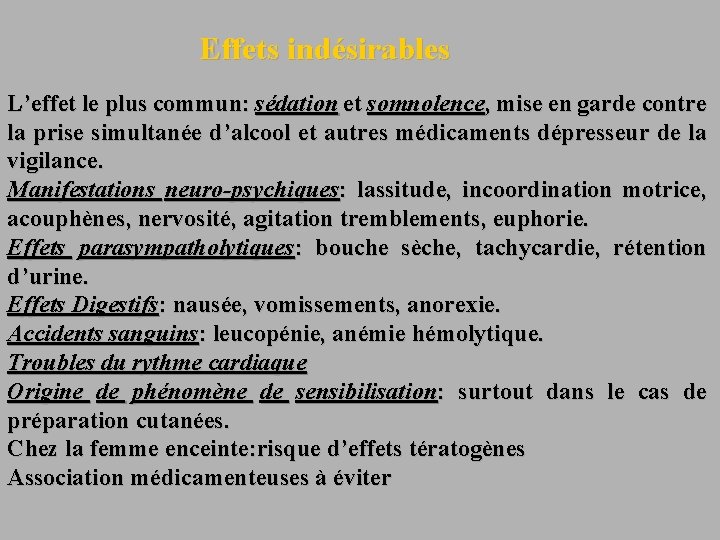 Effets indésirables

L’effet le plus commun: sédation et somnolence, mise en garde contre la prise simultanée d’alcool et autres médicaments dépresseur de la vigilance.
Manifestations neuro-psychiques: lassitude, incoordination motrice, acouphènes, nervosité, agitation tremblements, euphorie.
Effets parasympatholytiques: bouche sèche, tachycardie, rétention d’urine.
Effets Digestifs: nausée, vomissements, anorexie.
Accidents sanguins: leucopénie, anémie hémolytique.
Troubles du rythme cardiaque
Origine de phénomène de sensibilisation: surtout dans le cas de préparation cutanées.
Chez la femme enceinte:risque d’effets tératogènes
Association médicamenteuses à éviter